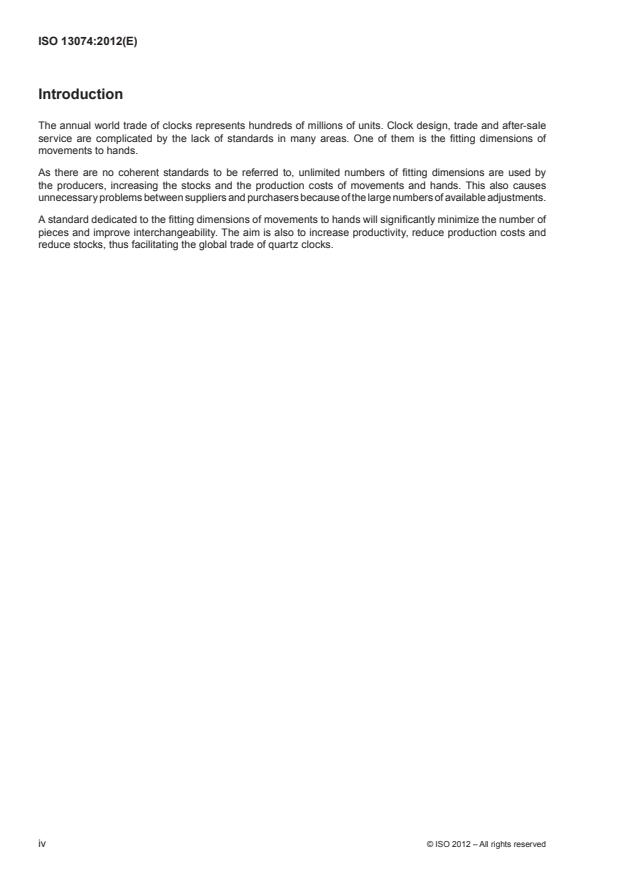 ISO 13074:2012(E)

Introduction

The annual world trade of clocks represents hundreds of millions of units. Clock design, trade and after-sale service are complicated by the lack of standards in many areas. One of them is the fitting dimensions of movements to hands.

As there are no coherent standards to be referred to, unlimited numbers of fitting dimensions are used by the producers, increasing the stocks and the production costs of movements and hands. This also causes unnecessary problems between suppliers and purchasers because of the large numbers of available adjustments.

A standard dedicated to the fitting dimensions of movements to hands will significantly minimize the number of pieces and improve interchangeability. The aim is also to increase productivity, reduce production costs and reduce stocks, thus facilitating the global trade of quartz clocks.

iv

© ISO 2012 – All rights reserved